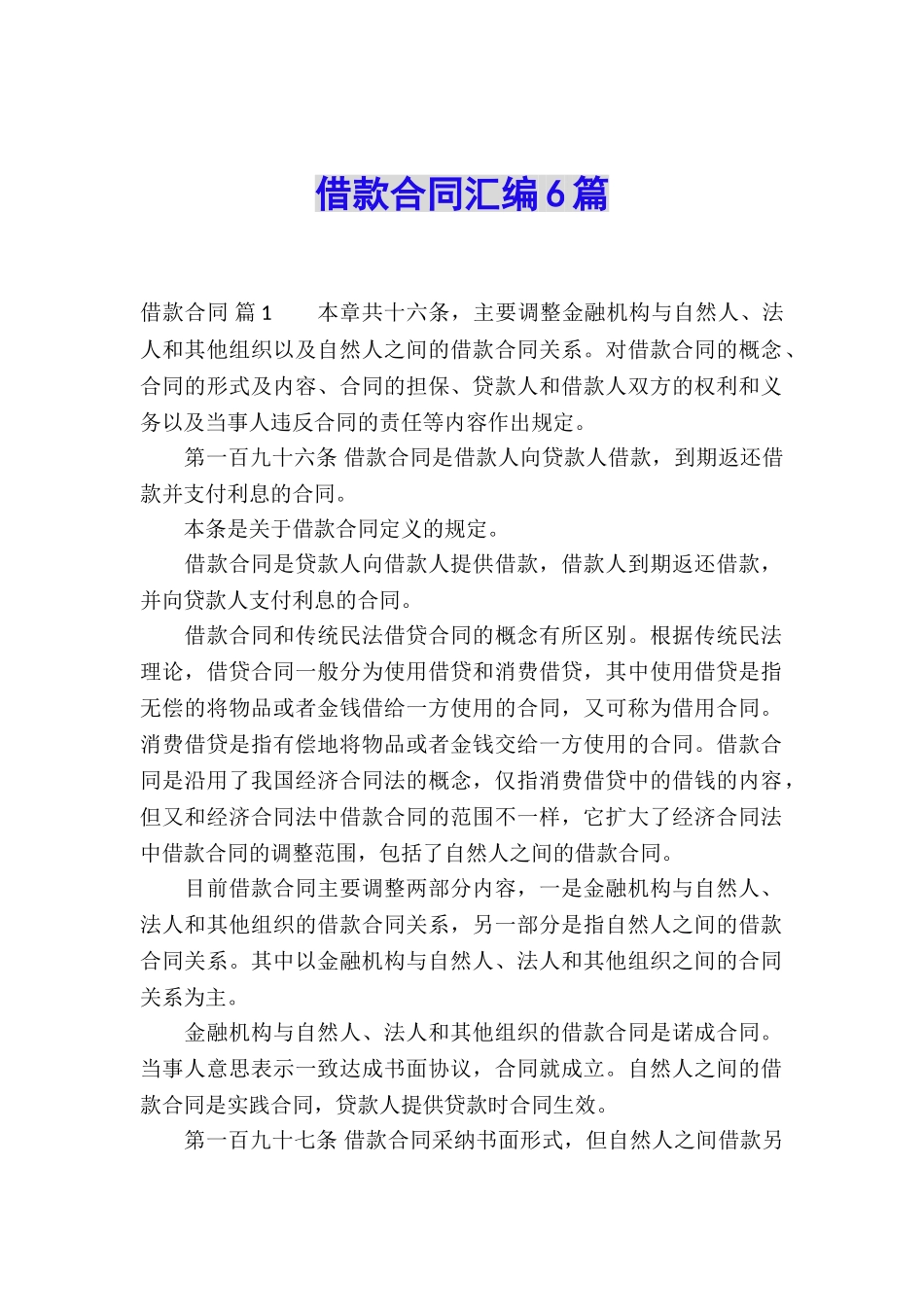 借款合同汇编6篇

借款合同 篇1　　本章共十六条，主要调整金融机构与自然人、法人和其他组织以及自然人之间的借款合同关系。对借款合同的概念、合同的形式及内容、合同的担保、贷款人和借款人双方的权利和义务以及当事人违反合同的责任等内容作出规定。

第一百九十六条 借款合同是借款人向贷款人借款，到期返还借款并支付利息的合同。

本条是关于借款合同定义的规定。

借款合同是贷款人向借款人提供借款，借款人到期返还借款，并向贷款人支付利息的合同。

借款合同和传统民法借贷合同的概念有所区别。根据传统民法理论，借贷合同一般分为使用借贷和消费借贷，其中使用借贷是指无偿的将物品或者金钱借给一方使用的合同，又可称为借用合同。消费借贷是指有偿地将物品或者金钱交给一方使用的合同。借款合同是沿用了我国经济合同法的概念，仅指消费借贷中的借钱的内容，但又和经济合同法中借款合同的范围不一样，它扩大了经济合同法中借款合同的调整范围，包括了自然人之间的借款合同。

目前借款合同主要调整两部分内容，一是金融机构与自然人、法人和其他组织的借款合同关系，另一部分是指自然人之间的借款合同关系。其中以金融机构与自然人、法人和其他组织之间的合同关系为主。

金融机构与自然人、法人和其他组织的借款合同是诺成合同。当事人意思表示一致达成书面协议，合同就成立。自然人之间的借款合同是实践合同，贷款人提供贷款时合同生效。

第一百九十七条 借款合同采纳书面形式，但自然人之间借款另